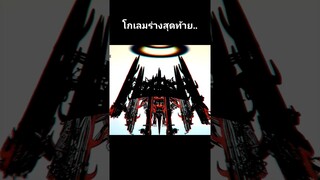 โกเลมร่างสุดท้าย..